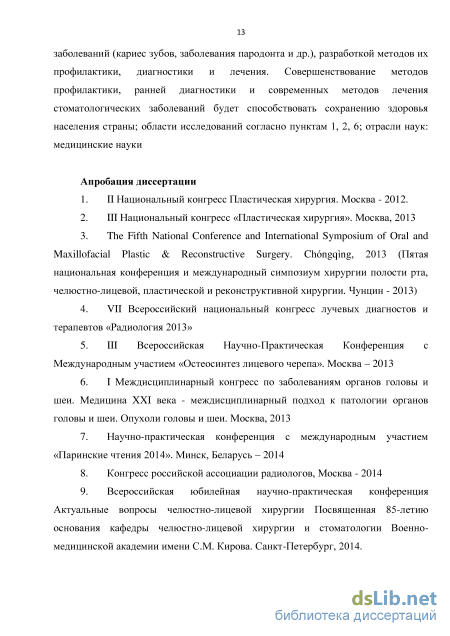 13

заболеваний (кариес зубов, заболевания пародонта и др.), разработкой методов их профилактики, диагностики и лечения. Совершенствование методов профилактики, ранней диагностики и современных методов лечения стоматологических заболеваний будет способствовать сохранению здоровья населения страны; области исследований согласно пунктам 1, 2, 6; отрасли наук: медицинские науки

Апробация диссертации

1. II Национальный конгресс Пластическая хирургия. Москва - 2012.

2. III Национальный конгресс «Пластическая хирургия». Москва, 2013

3. The Fifth National Conference and International Symposium of Oral and Maxillofacial Plastic & Reconstructive Surgery. Chóngqìng, 2013 (Пятая национальная конференция и международный симпозиум хирургии полости рта, челюстно-лицевой, пластической и реконструктивной хирургии. Чунцин - 2013)

4. VII Всероссийский национальный конгресс лучевых диагностов и терапевтов «Радиология 2013»

5. III Всероссийская Научно-Практическая Конференция с Международным участием «Остеосинтез лицевого черепа». Москва – 2013

6. I Междисциплинарный конгресс по заболеваниям органов головы и шеи. Медицина XXI века - междисциплинарный подход к патологии органов головы и шеи. Опухоли головы и шеи. Москва, 2013

7. Научно-практическая конференция с международным участием «Паринские чтения 2014». Минск, Беларусь – 2014

8. Конгресс российской ассоциации радиологов, Москва - 2014

9. Всероссийская юбилейная научно-практическая конференция Актуальные вопросы челюстно-лицевой хирургии Посвященная 85-летию основания кафедры челюстно-лицевой хирургии и стоматологии Военно-медицинской академии имени С.М. Кирова. Санкт-Петербург, 2014.

dsLib.net
библиотека диссертаций